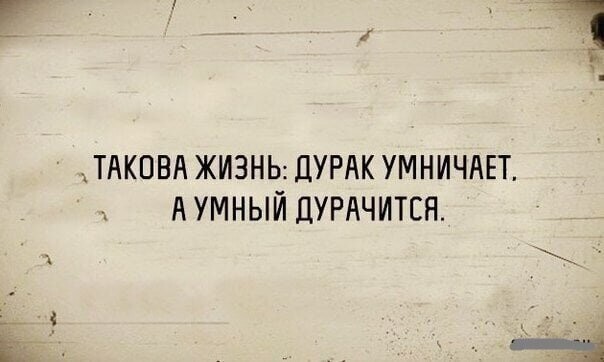 ТАКОВА ЖИЗНЬ: ДУРАК УМНИЧАЕТ, А УМНЫЙ ДУРАЧИТСЯ.